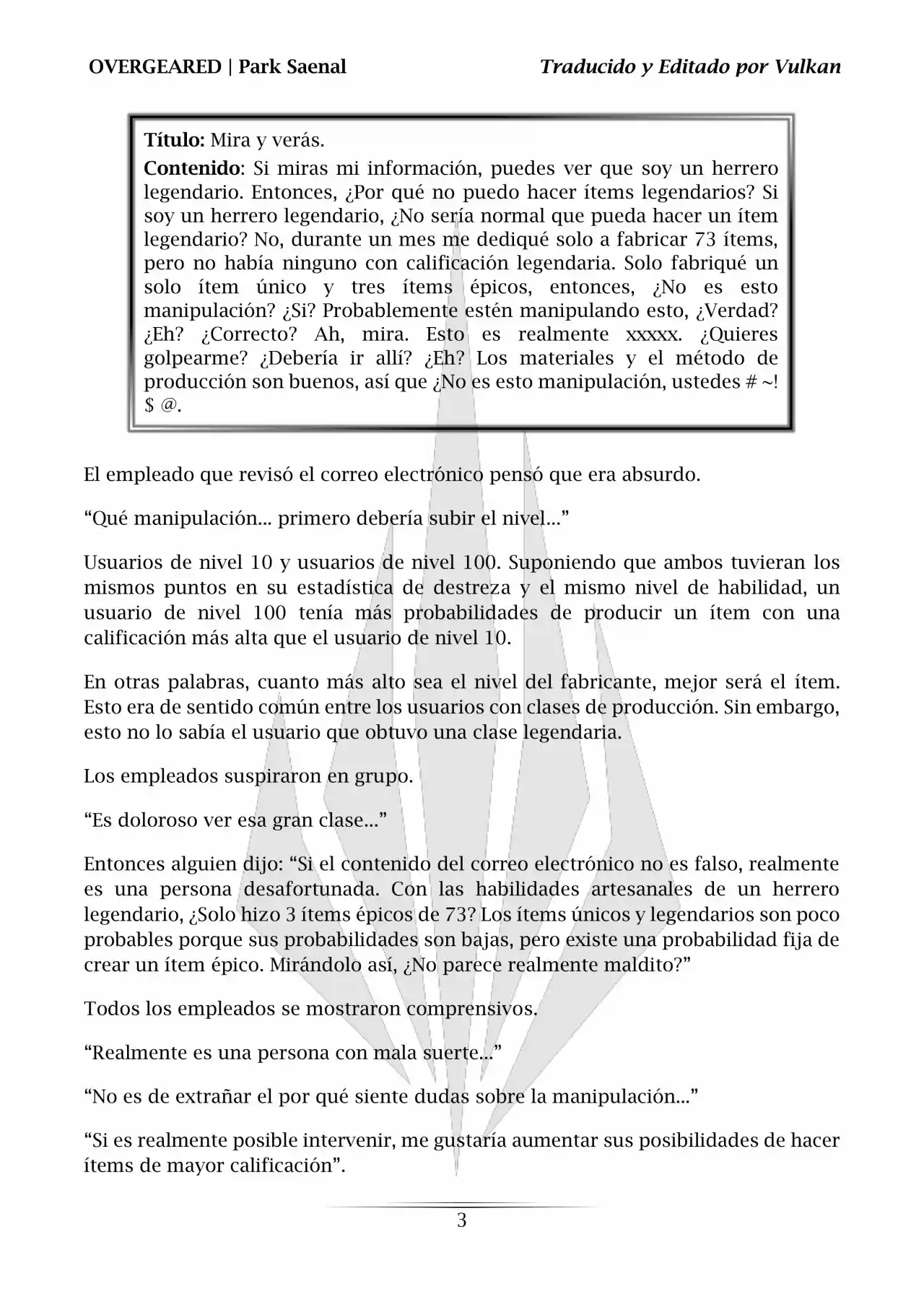 OVERGEARED | Park Saenal    Traducido y Editado por Vulkan

Título: Mira y verás.

Contenido: Si miras mi información, puedes ver que soy un herrero legendario. Entonces, ¿Por qué no puedo hacer ítems legendarios? Si soy un herrero legendario, ¿No sería normal que pueda hacer un ítem legendario? No, durante un mes me dediqué solo a fabricar 73 ítems, pero no había ninguno con calificación legendaria. Solo fabriqué un solo ítem único y tres ítems épicos, entonces, ¿No es esto manipulación? ¿Si? Probablemente estén manipulando esto, ¿Verdad? ¿Eh? ¿Correcto? Ah, mira. Esto es realmente xxxxx. ¿Quieres golpearme? ¿Debería ir allí? ¿Eh? Los materiales y el método de producción son buenos, así que ¿No es esto manipulación, ustedes # ~! $ @.

El empleado que revisó el correo electrónico pensó que era absurdo.

“Qué manipulación... primero debería subir el nivel...”

Usuarios de nivel 10 y usuarios de nivel 100. Suponiendo que ambos tuvieran los mismos puntos en su estadística de destreza y el mismo nivel de habilidad, un usuario de nivel 100 tenía más probabilidades de producir un ítem con una calificación más alta que el usuario de nivel 10.

En otras palabras, cuanto más alto sea el nivel del fabricante, mejor será el ítem. Esto era de sentido común entre los usuarios con clases de producción. Sin embargo, esto no lo sabía el usuario que obtuvo una clase legendaria.

Los empleados suspiraron en grupo.

“Es doloroso ver esa gran clase...”

Entonces alguien dijo: “Si el contenido del correo electrónico no es falso, realmente es una persona desafortunada. Con las habilidades artesanales de un herrero legendario, ¿Solo hizo 3 ítems épicos de 73? Los ítems únicos y legendarios son poco probables porque sus probabilidades son bajas, pero existe una probabilidad fija de crear un ítem épico. Mirándolo así, ¿No parece realmente maldito?”

Todos los empleados se mostraron comprensivos.

“Realmente es una persona con mala suerte...”

“No es de extrañar el por qué siente dudas sobre la manipulación...”

“Si es realmente posible intervenir, me gustaría aumentar sus posibilidades de hacer ítems de mayor calificación”.

3